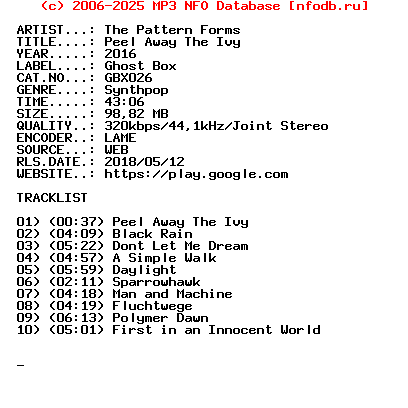 (c) 2006-2025 MP3 NFO Database [nfodb.ru]

ARTIST...: The Pattern Forms
TITLE....: Peel Away The Ivy
YEAR.....: 2016
LABEL....: Ghost Box
CAT.NO...: GBX026
GENRE....: Synthpop
TIME.....: 43:06
SIZE.....: 98,82 MB
QUALITY..: 320kbps/44,1kHz/Joint Stereo
ENCODER..: LAME
SOURCE...: WEB
RLS.DATE.: 2018/05/12
WEBSITE..: https://play.google.com

TRACKLIST

01) (00:37) Peel Away The Ivy
02) (04:09) Black Rain
03) (05:22) Dont Let Me Dream
04) (04:57) A Simple Walk
05) (05:59) Daylight
06) (02:11) Sparrowhawk
07) (04:18) Man and Machine
08) (04:19) Fluchtwege
09) (06:13) Polymer Dawn
10) (05:01) First in an Innocent World

_